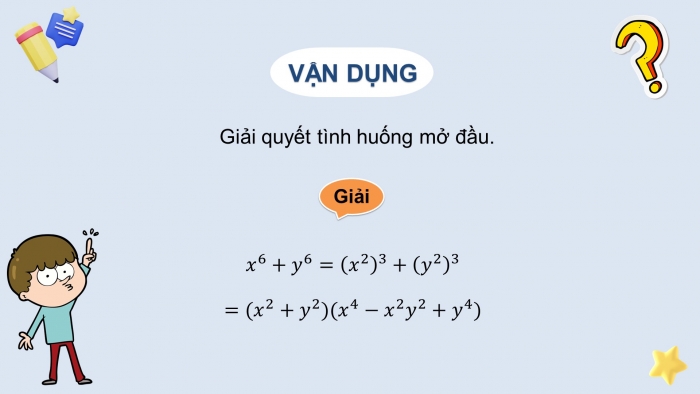 VẬN DỤNG

Giải quyết tình huống mở đầu.

Giải

$x^6 + y^6 = (x^2)^3 + (y^2)^3$

$= (x^2 + y^2)(x^4 - x^2y^2 + y^4)$